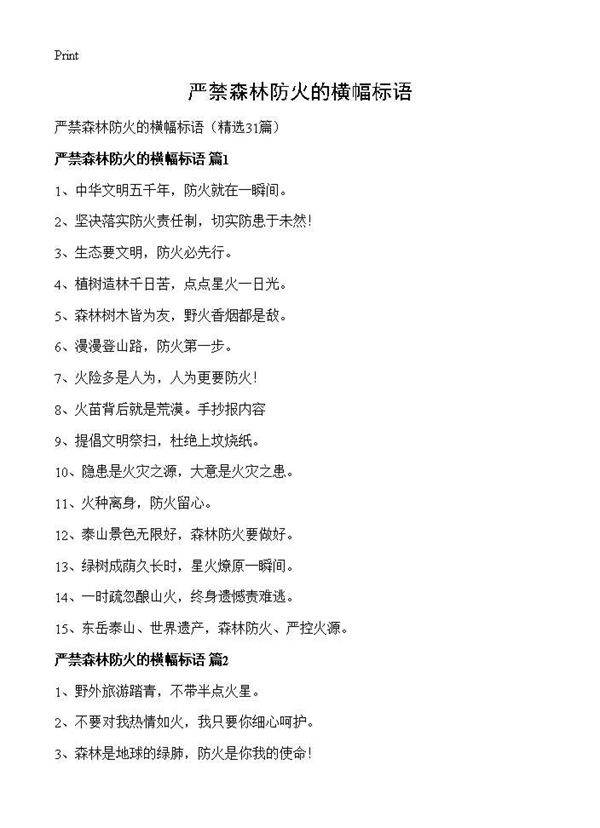 Print

严禁森林防火的横幅标语

严禁森林防火的横幅标语（精选31篇）

严禁森林防火的横幅标语 篇1

1、中华文明五千年，防火就在一瞬间。

2、坚决落实防火责任制，切实防患于未然！

3、生态要文明，防火必先行。

4、植树造林千日苦，点点星火一日光。

5、森林树木皆为友，野火香烟都是敌。

6、漫漫登山路，防火第一步。

7、火险多是人为，人为更要防火！

8、火苗背后就是荒漠。手抄报内容

9、提倡文明祭扫，杜绝上坟烧纸。

10、隐患是火灾之源，大意是火灾之患。

11、火种离身，防火留心。

12、泰山景色无限好，森林防火要做好。

13、绿树成荫久长时，星火燎原一瞬间。

14、一时疏忽酿山火，终身遗憾责难逃。

15、东岳泰山、世界遗产，森林防火、严控火源。

严禁森林防火的横幅标语 篇2

1、野外旅游踏青，不带半点火星。

2、不要对我热情如火，我只要你细心呵护。

3、森林是地球的绿肺，防火是你我的使命！